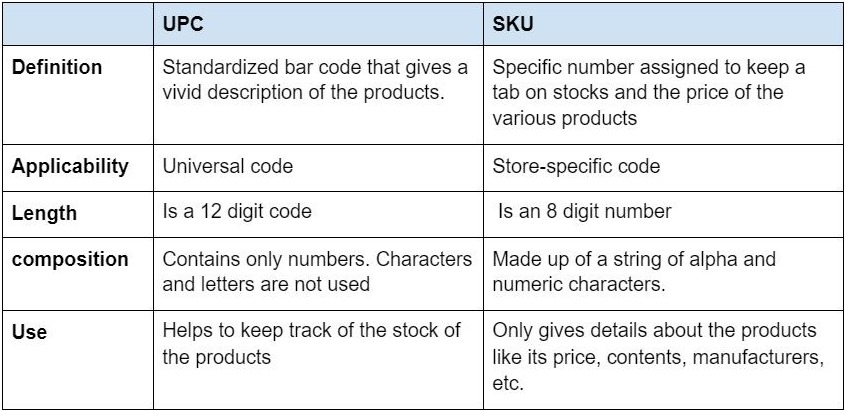 | | UPC | SKU |
|---|---|---|
| Definition | Standardized bar code that gives a vivid description of the products. | Specific number assigned to keep a tab on stocks and the price of the various products |
| Applicability | Universal code | Store-specific code |
| Length | Is a 12 digit code | Is an 8 digit number |
| composition | Contains only numbers. Characters and letters are not used | Made up of a string of alpha and numeric characters. |
| Use | Helps to keep track of the stock of the products | Only gives details about the products like its price, contents, manufacturers, etc. |